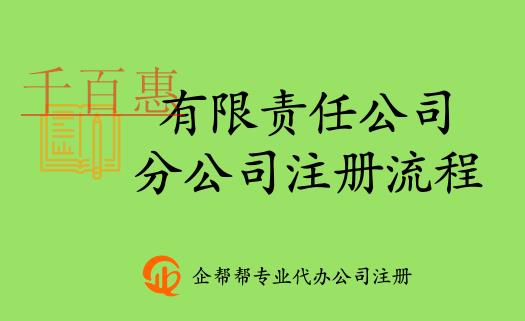 千百惠

有限责任公司
分公司注册流程

企帮帮专业代办公司注册